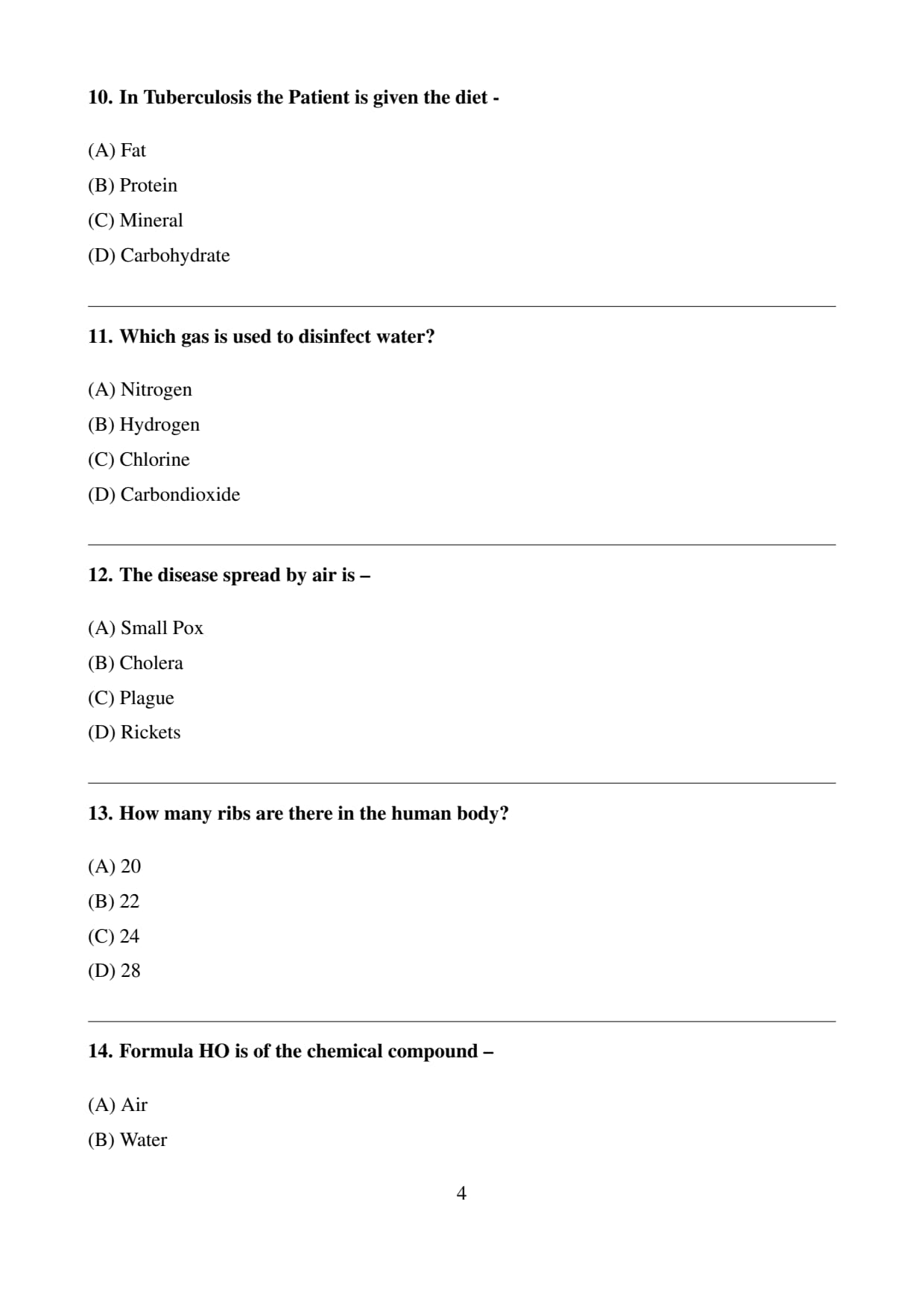 10. In Tuberculosis the Patient is given the diet -

(A) Fat
(B) Protein
(C) Mineral
(D) Carbohydrate

11. Which gas is used to disinfect water?

(A) Nitrogen
(B) Hydrogen
(C) Chlorine
(D) Carbondioxide

12. The disease spread by air is –

(A) Small Pox
(B) Cholera
(C) Plague
(D) Rickets

13. How many ribs are there in the human body?

(A) 20
(B) 22
(C) 24
(D) 28

14. Formula HO is of the chemical compound –

(A) Air
(B) Water

4